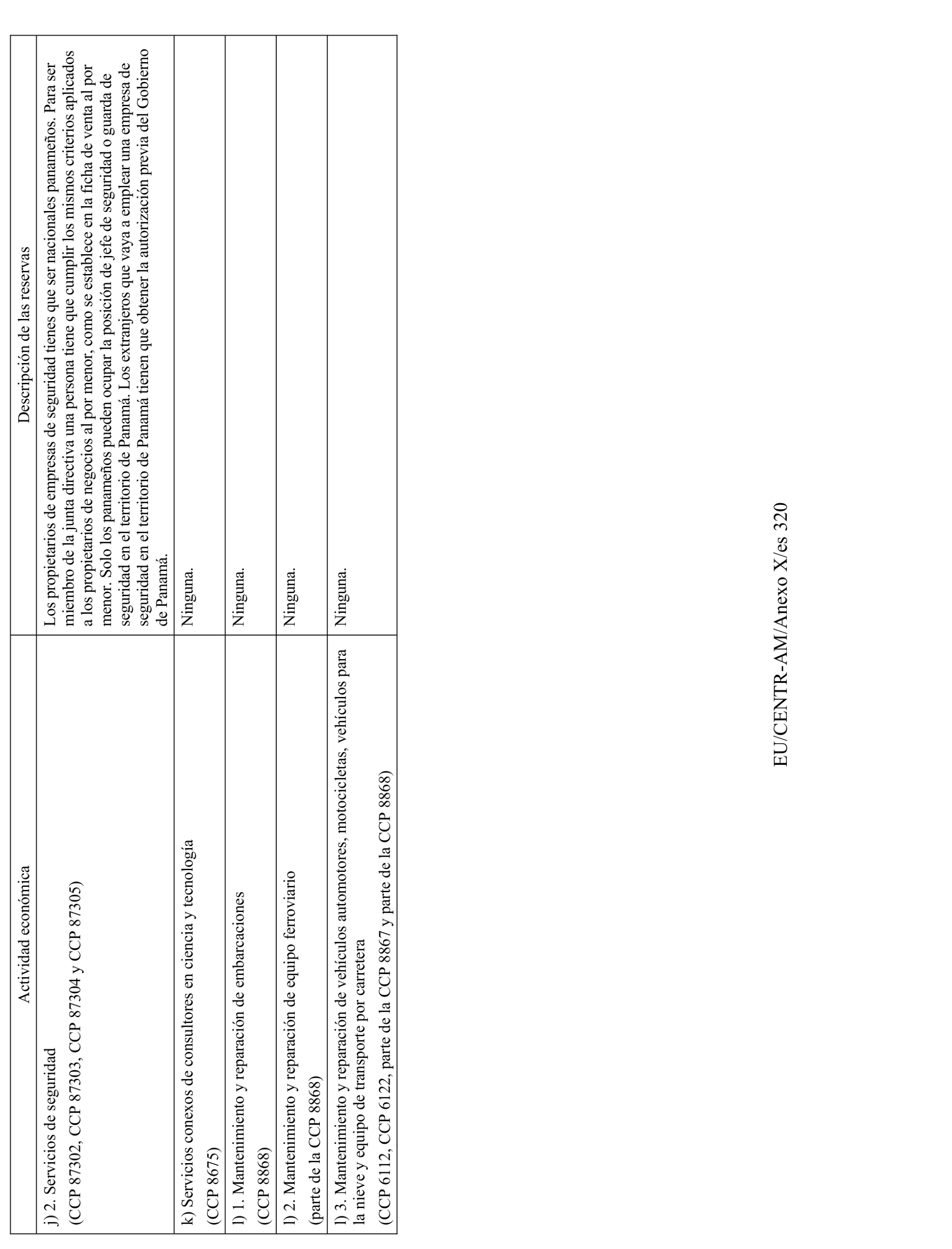 | Actividad económica | Descripción de las reservas |
|---|---|
| j) 2. Servicios de seguridad (CCP 87302, CCP 87303, CCP 87304 y CCP 87305) | Los propietarios de empresas de seguridad tienes que ser nacionales panameños. Para ser miembro de la junta directiva una persona tiene que cumplir los mismos criterios aplicados a los propietarios de negocios al por menor, como se establece en la ficha de venta al por menor. Solo los panameños pueden ocupar la posición de jefe de seguridad o guarda de seguridad en el territorio de Panamá. Los extranjeros que vaya a emplear una empresa de seguridad en el territorio de Panamá tienen que obtener la autorización previa del Gobierno de Panamá. |
| k) Servicios conexos de consultores en ciencia y tecnología (CCP 8675) | Ninguna. |
| l) 1. Mantenimiento y reparación de embarcaciones (CCP 8868) | Ninguna. |
| l) 2. Mantenimiento y reparación de equipo ferroviario (parte de la CCP 8868) | Ninguna. |
| l) 3. Mantenimiento y reparación de vehículos automotores, motocicletas, vehículos para la nieve y equipo de transporte por carretera (CCP 6112, CCP 6122, parte de la CCP 8867 y parte de la CCP 8868) | Ninguna. |

EU/CENTR-AM/Anexo X/es 320